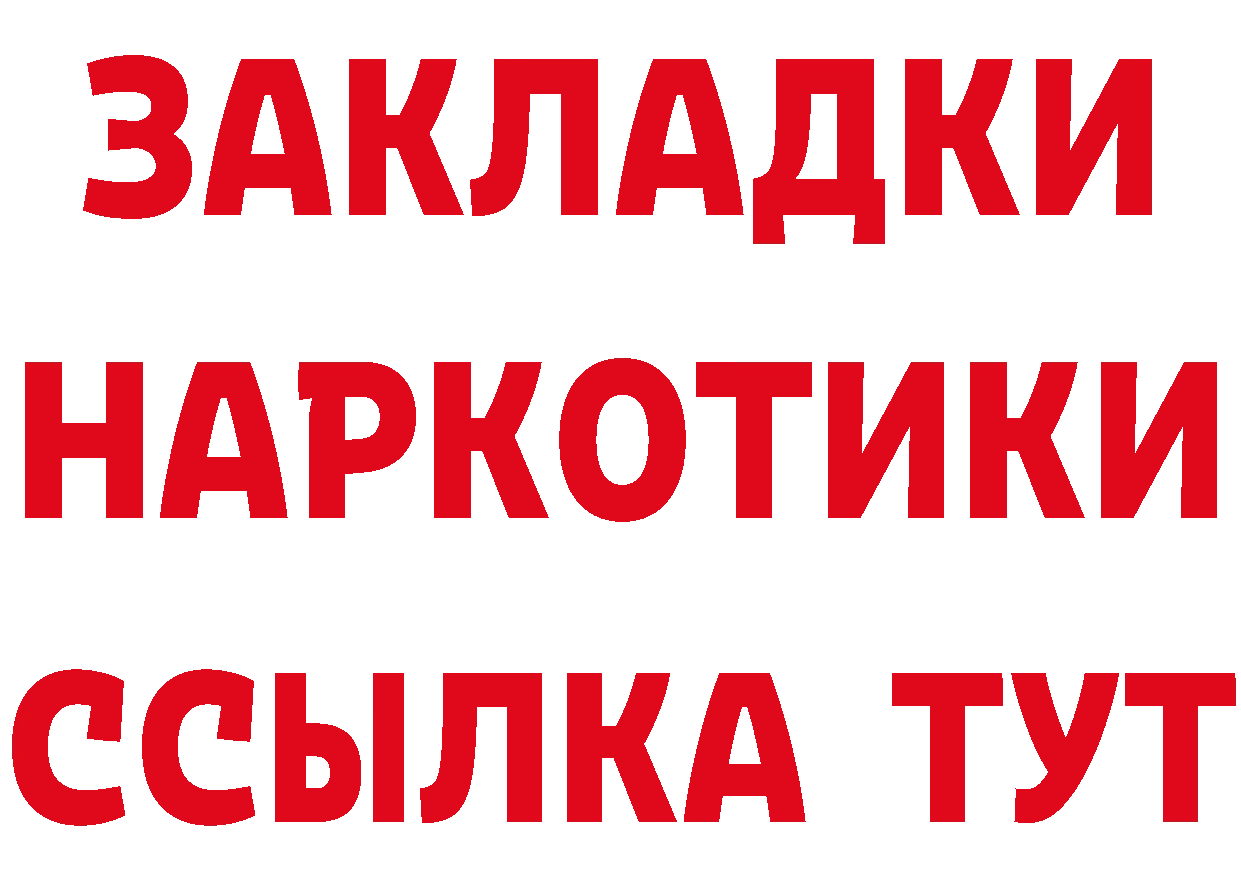 ЗАКЛАДКИ НАРКОТИКИ ССЫЛКА ТУТ